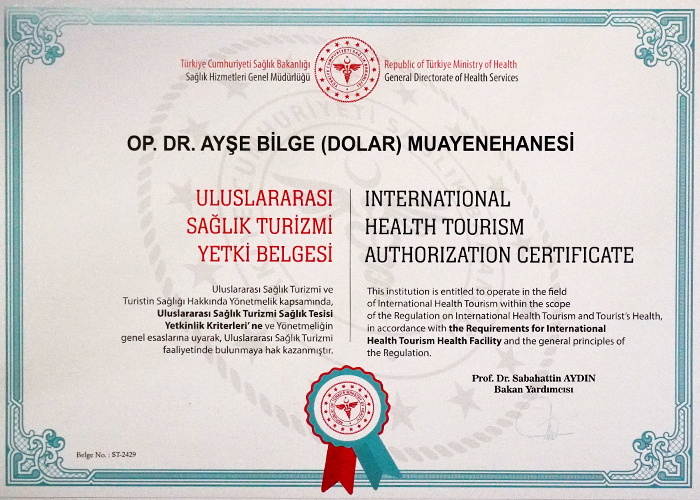 Türkiye Cumhuriyeti Sağlık Bakanlığı
Sağlık Hizmetleri Genel Müdürlüğü

Republic of Türkiye Ministry of Health
General Directorate of Health Services

OP. DR. AYŞE BİLGE (DOLAR) MUAYENEHANESİ

ULUSLARARASI
SAĞLIK TURİZMİ
YETKİ BELGESİ

Uluslararası Sağlık Turizmi ve Turistin Sağlığı Hakkında Yönetmelik kapsamında, Uluslararası Sağlık Turizmi Sağlık Tesisi Yetkinlik Kriterleri' ne ve Yönetmeliğin genel esaslarına uyarak, Uluslararası Sağlık Turizmi faaliyetinde bulunmaya hak kazanmıştır.

INTERNATIONAL
HEALTH TOURISM
AUTHORIZATION CERTIFICATE

This institution is entitled to operate in the field of International Health Tourism within the scope of the Regulation on International Health Tourism and Tourist's Health, in accordance with the Requirements for International Health Tourism Health Facility and the general principles of the Regulation.

Prof. Dr. Sabahattin AYDIN
Bakan Yardımcısı

Belge No. : ST-2429